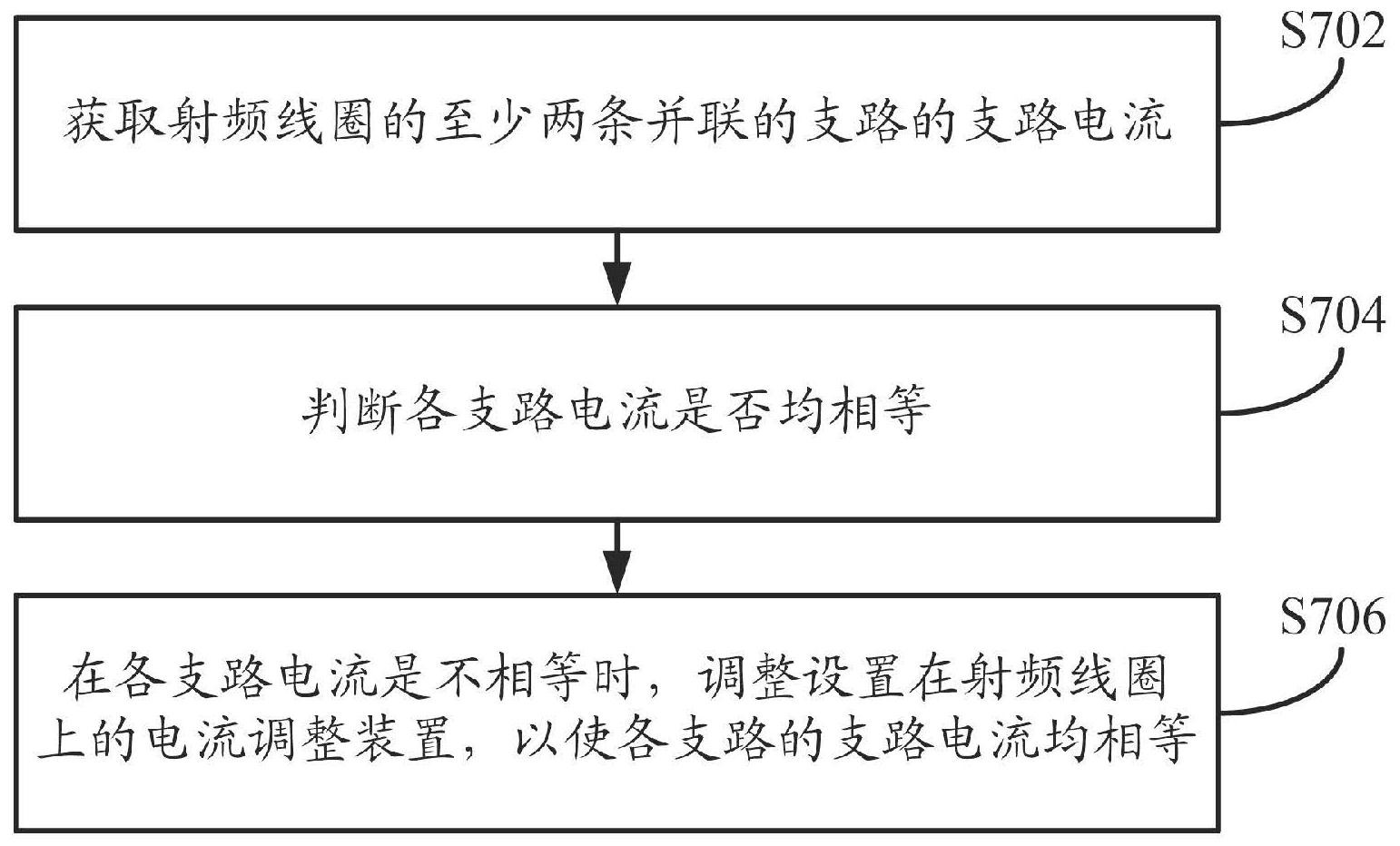 S702

获取射频线圈的至少两条并联的支路的支路电流

S704

判断各支路电流是否均相等

S706

在各支路电流是不相等时，调整设置在射频线圈上的电流调整装置，以使各支路的支路电流均相等